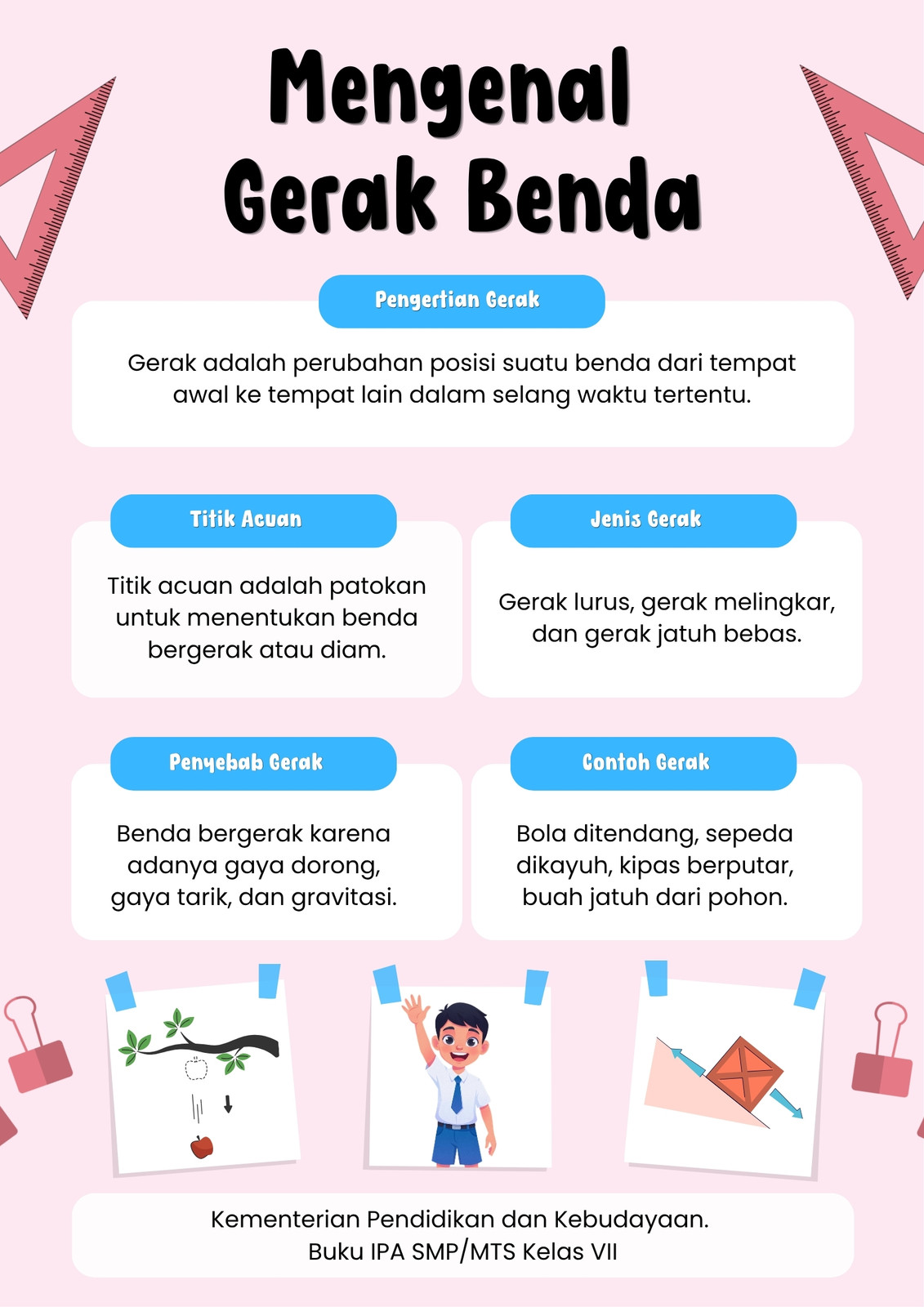 Mengenal Gerak Benda

Pengertian Gerak

Gerak adalah perubahan posisi suatu benda dari tempat awal ke tempat lain dalam selang waktu tertentu.

Titik Acuan

Titik acuan adalah patokan untuk menentukan benda bergerak atau diam.

Jenis Gerak

Gerak lurus, gerak melingkar, dan gerak jatuh bebas.

Penyebab Gerak

Benda bergerak karena adanya gaya dorong, gaya tarik, dan gravitasi.

Contoh Gerak

Bola ditendang, sepeda dikayuh, kipas berputar, buah jatuh dari pohon.

Kementerian Pendidikan dan Kebudayaan.
Buku IPA SMP/MTS Kelas VII